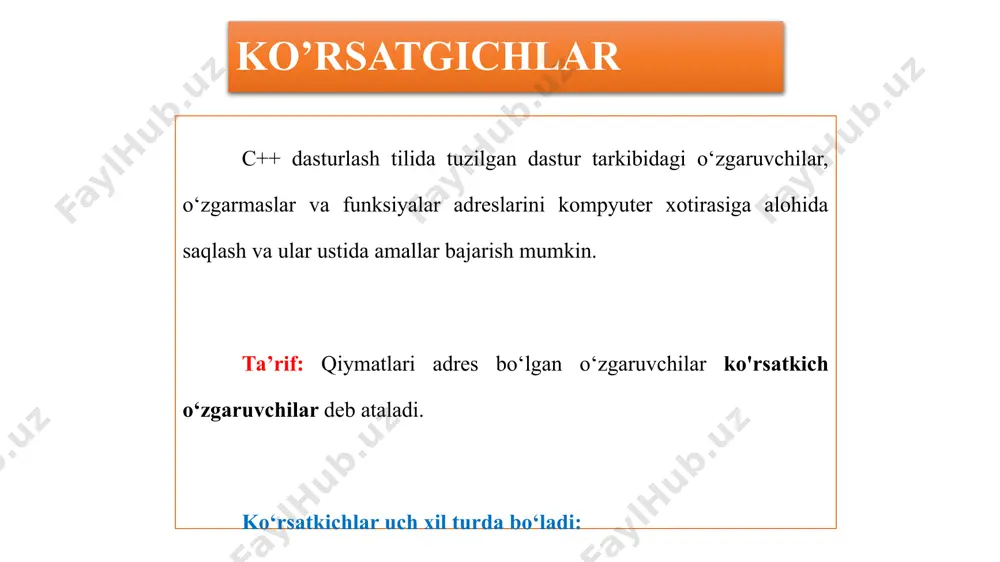 KO’RSATGICHLAR

C++ dasturlash tilida tuzilgan dastur tarkibidagi o‘zgaruvchilar, o‘zgarmaslar va funksiyalar adreslarini kompyuter xotirasiga alohida saqlash va ular ustida amallar bajarish mumkin.

Ta’rif: Qiymatlari adres bo‘lgan o‘zgaruvchilar ko'rsatkich o‘zgaruvchilar deb ataladi.

Ko‘rsatkichlar uch xil turda bo‘ladi:

FaylHub.uz FaylHub.uz FaylHub.uz FaylHub.uz FaylHub.uz FaylHub.uz